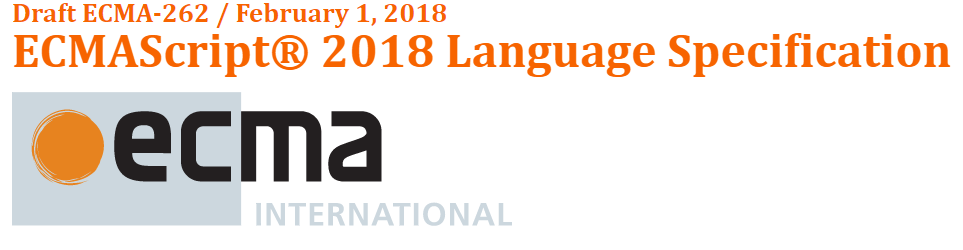 Draft ECMA-262 / February 1, 2018
ECMAScript® 2018 Language Specification

ecma
INTERNATIONAL